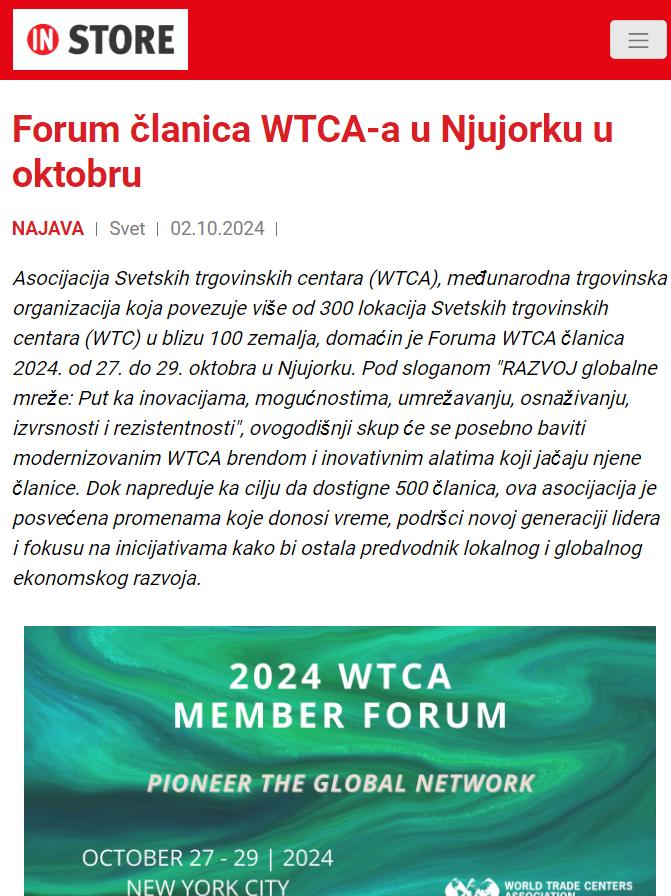 IN STORE

Forum članica WTCA-a u Njujorku u oktobru

NAJAVA | Svet | 02.10.2024 |

Asocijacija Svetskih trgovinskih centara (WTCA), međunarodna trgovinska organizacija koja povezuje više od 300 lokacija Svetskih trgovinskih centara (WTC) u blizu 100 zemalja, domaćin je Foruma WTCA članica 2024. od 27. do 29. oktobra u Njujorku. Pod sloganom "RAZVOJ globalne mreže: Put ka inovacijama, mogućnostima, umrežavanju, osnaživanju, izvrsnosti i rezistentnosti", ovogodišnji skup će se posebno baviti modernizovanim WTCA brendom i inovativnim alatima koji jačaju njene članice. Dok napreduje ka cilju da dostigne 500 članica, ova asocijacija je posvećena promenama koje donosi vreme, podršci novoj generaciji lidera i fokusu na inicijativama kako bi ostala predvodnik lokalnog i globalnog ekonomskog razvoja.

2024 WTCA MEMBER FORUM

PIONEER THE GLOBAL NETWORK

OCTOBER 27 - 29 | 2024
NEW YORK CITY

WORLD TRADE CENTERS ASSOCIATION